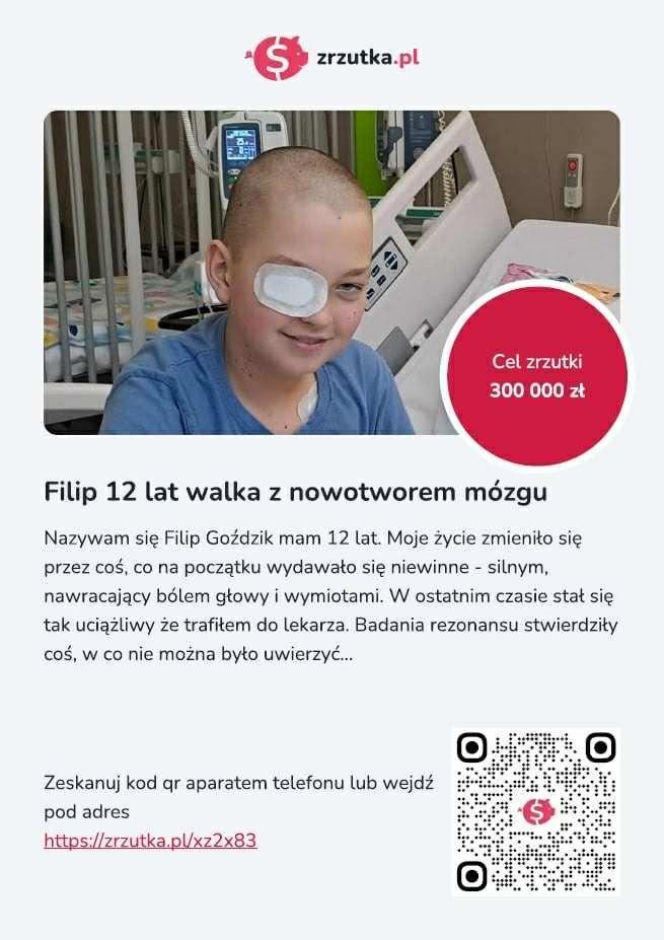 zrzutka.pl

Cel zrzutki
300 000 zł

Filip 12 lat walka z nowotworem mózgu

Nazywam się Filip Goździk mam 12 lat. Moje życie zmieniło się przez coś, co na początku wydawało się niewinne - silnym, nawracający bólem głowy i wymiotami. W ostatnim czasie stał się tak uciążliwy że trafiłem do lekarza. Badania rezonansu stwierdziły coś, w co nie można było uwierzyć...

Zeskanuj kod qr aparatem telefonu lub wejdź pod adres
https://zrzutka.pl/xz2x83